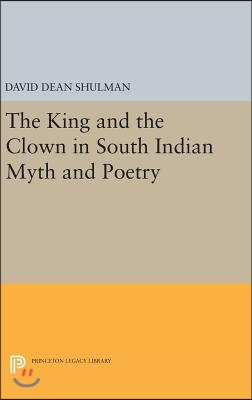 DAVID DEAN SHULMAN

The King and the Clown in South Indian Myth and Poetry

PRINCETON LEGACY LIBRARY